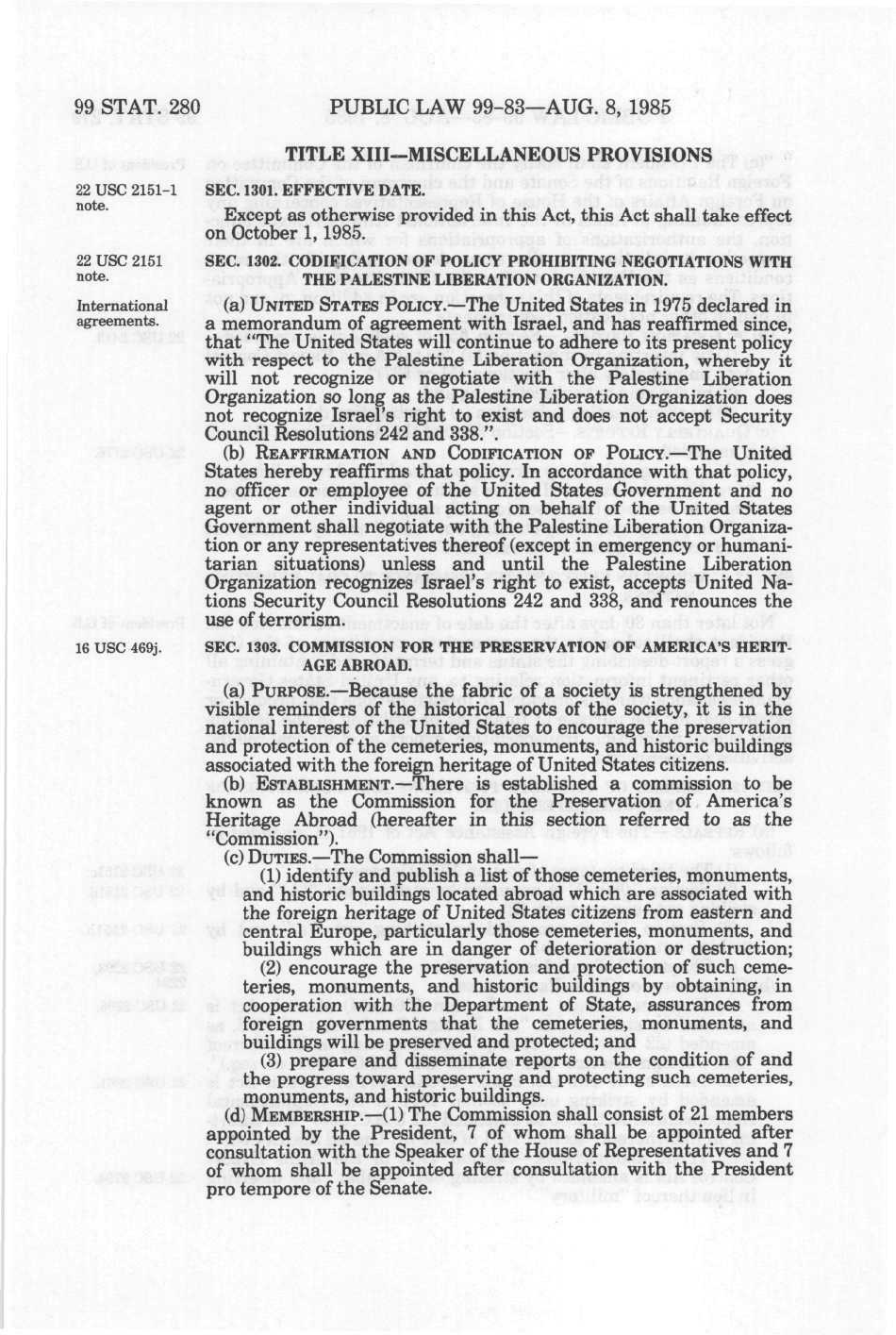 99 STAT. 280 PUBLIC LAW 99-83—AUG. 8, 1985

TITLE XIII—MISCELLANEOUS PROVISIONS

22 USC 2151-1 note.

SEC. 1301. EFFECTIVE DATE.

Except as otherwise provided in this Act, this Act shall take effect on October 1, 1985.

22 USC 2151 note.

SEC. 1302. CODIFICATION OF POLICY PROHIBITING NEGOTIATIONS WITH THE PALESTINE LIBERATION ORGANIZATION.

International agreements.

(a) UNITED STATES POLICY.—The United States in 1975 declared in a memorandum of agreement with Israel, and has reaffirmed since, that "The United States will continue to adhere to its present policy with respect to the Palestine Liberation Organization, whereby it will not recognize or negotiate with the Palestine Liberation Organization so long as the Palestine Liberation Organization does not recognize Israel's right to exist and does not accept Security Council Resolutions 242 and 338.".

(b) REAFFIRMATION AND CODIFICATION OF POLICY.—The United States hereby reaffirms that policy. In accordance with that policy, no officer or employee of the United States Government and no agent or other individual acting on behalf of the United States Government shall negotiate with the Palestine Liberation Organization or any representatives thereof (except in emergency or humanitarian situations) unless and until the Palestine Liberation Organization recognizes Israel's right to exist, accepts United Nations Security Council Resolutions 242 and 338, and renounces the use of terrorism.

16 USC 469j.

SEC. 1303. COMMISSION FOR THE PRESERVATION OF AMERICA'S HERITAGE ABROAD.

(a) PURPOSE.—Because the fabric of a society is strengthened by visible reminders of the historical roots of the society, it is in the national interest of the United States to encourage the preservation and protection of the cemeteries, monuments, and historic buildings associated with the foreign heritage of United States citizens.

(b) ESTABLISHMENT.—There is established a commission to be known as the Commission for the Preservation of America's Heritage Abroad (hereafter in this section referred to as the "Commission").

(c) DUTIES.—The Commission shall—

(1) identify and publish a list of those cemeteries, monuments, and historic buildings located abroad which are associated with the foreign heritage of United States citizens from eastern and central Europe, particularly those cemeteries, monuments, and buildings which are in danger of deterioration or destruction;

(2) encourage the preservation and protection of such cemeteries, monuments, and historic buildings by obtaining, in cooperation with the Department of State, assurances from foreign governments that the cemeteries, monuments, and buildings will be preserved and protected; and

(3) prepare and disseminate reports on the condition of and the progress toward preserving and protecting such cemeteries, monuments, and historic buildings.

(d) MEMBERSHIP.—(1) The Commission shall consist of 21 members appointed by the President, 7 of whom shall be appointed after consultation with the Speaker of the House of Representatives and 7 of whom shall be appointed after consultation with the President pro tempore of the Senate.